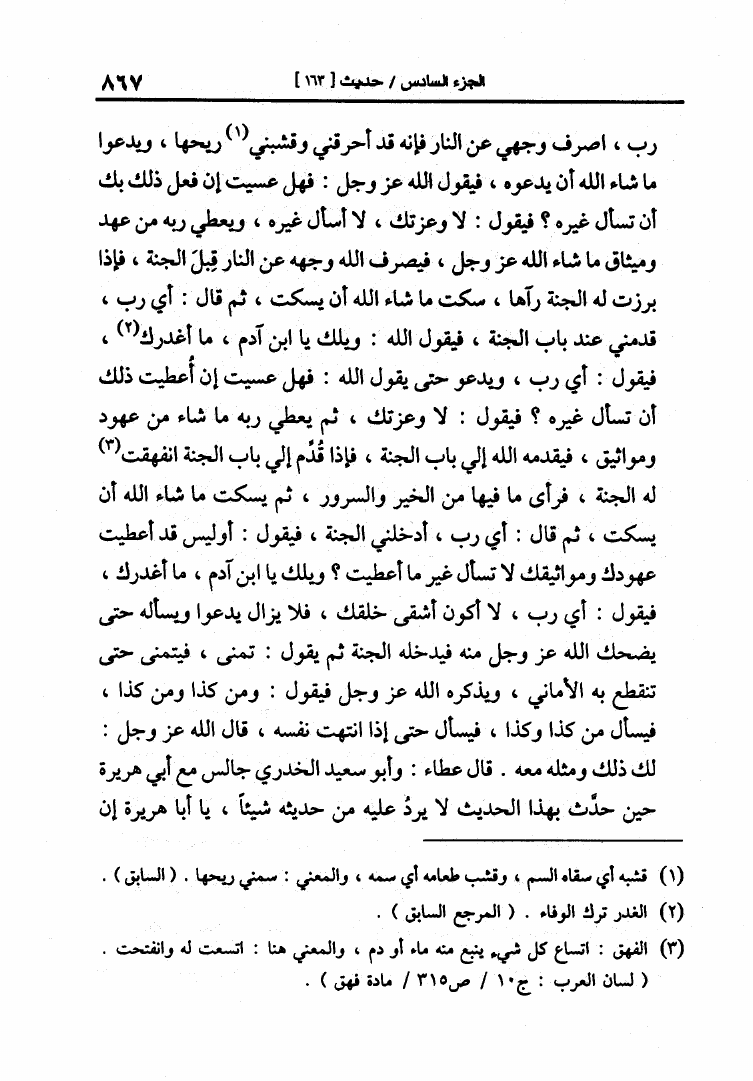 الجزء السادس / حديث [ ١٦٣ ]  ٨٦٧

رب ، اصرف وجهي عن النار فإنه قد أحرقني وقشبني$^{(١)}$ ريحها ، ويدعوا ما شاء الله أن يدعوه ، فيقول الله عز وجل : فهل عسيت إن فعل ذلك بك أن تسأل غيره ؟ فيقول : لا وعزتك ، لا أسأل غيره ، ويعطي ربه من عهد وميثاق ما شاء الله عز وجل ، فيصرف الله وجهه عن النار قِبلَ الجنة ، فإذا برزت له الجنة رآها ، سكت ما شاء الله أن يسكت ، ثم قال : أي رب ، قدمني عند باب الجنة ، فيقول الله : ويلك يا ابن آدم ، ما أغدرك$^{(٢)}$ ، فيقول : أي رب ، ويدعو حتى يقول الله : فهل عسيت إن أُعطيت ذلك أن تسأل غيره ؟ فيقول : لا وعزتك ، ثم يعطي ربه ما شاء من عهود ومواثيق ، فيقدمه الله إلي باب الجنة ، فإذا قُدِّم إلي باب الجنة انفهقت$^{(٣)}$ له الجنة ، فرأى ما فيها من الخير والسرور ، ثم يسكت ما شاء الله أن يسكت ، ثم قال : أي رب ، أدخلني الجنة ، فيقول : أوليس قد أعطيت عهودك ومواثيقك لا تسأل غير ما أعطيت ؟ ويلك يا ابن آدم ، ما أغدرك ، فيقول : أي رب ، لا أكون أشقى خلقك ، فلا يزال يدعوا ويسأله حتى يضحك الله عز وجل منه فيدخله الجنة ثم يقول : تمنى ، فيتمنى حتى تنقطع به الأماني ، ويذكره الله عز وجل فيقول : ومن كذا ومن كذا ، فيسأل من كذا وكذا ، فيسأل حتى إذا انتهت نفسه ، قال الله عز وجل : لك ذلك ومثله معه . قال عطاء : وأبو سعيد الخدري جالس مع أبي هريرة حين حدَّث بهذا الحديث لا يردُ عليه من حديثه شيئاً ، يا أبا هريرة إن

(١) قشبه أي سقاه السم ، وقشب طعامه أي سمه ، والمعني : سمني ريحها . ( السابق ) .
(٢) الغدر ترك الوفاء . ( المرجع السابق ) .
(٣) الفهق : اتساع كل شيء ينبع منه ماء أو دم ، والمعني هنا : اتسعت له وانفتحت . ( لسان العرب : ج١٠ / ص٣١٥ / مادة فهق ) .